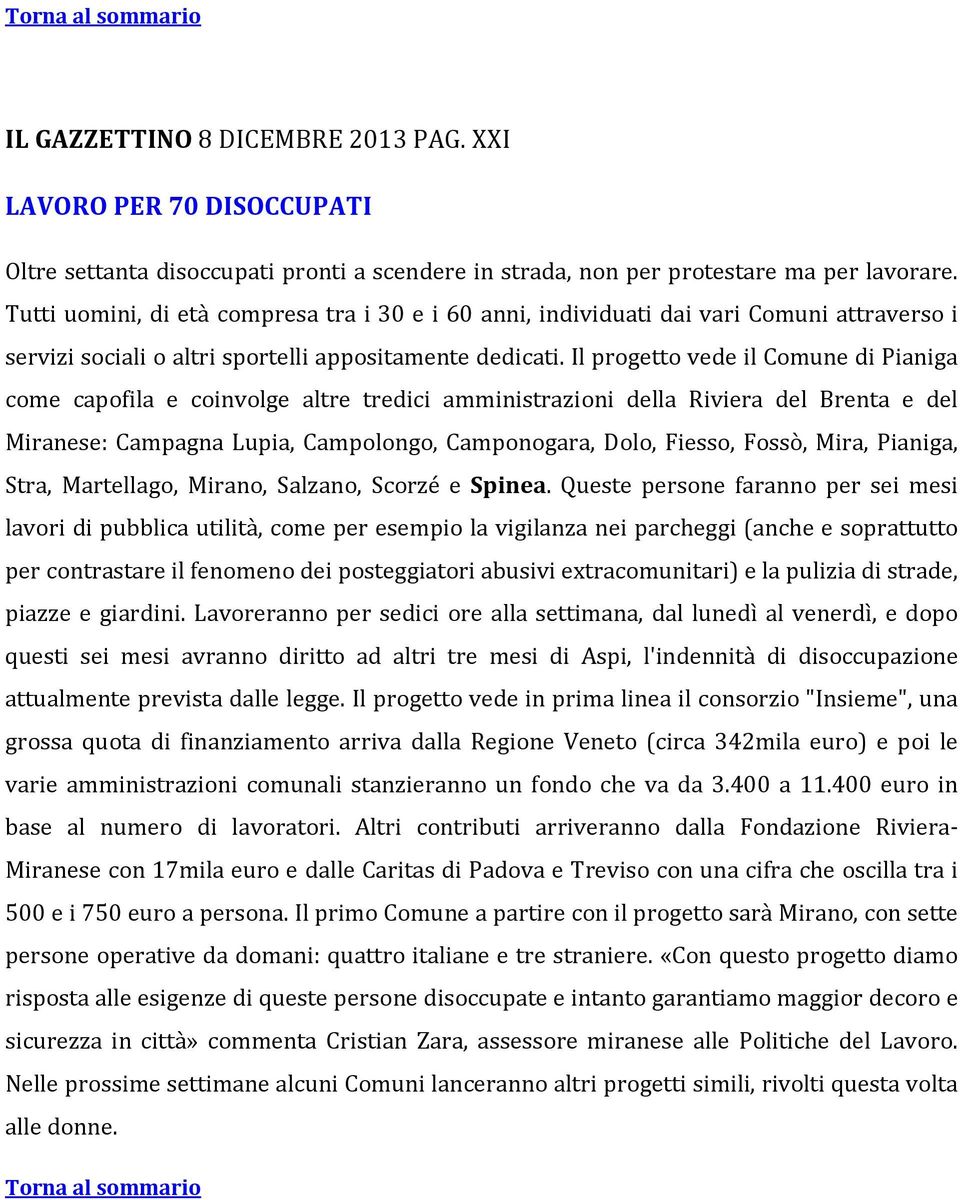 Torna al sommario

IL GAZZETTINO 8 DICEMBRE 2013 PAG. XXI

LAVORO PER 70 DISOCCUPATI

Oltre settanta disoccupati pronti a scendere in strada, non per protestare ma per lavorare. Tutti uomini, di età compresa tra i 30 e i 60 anni, individuati dai vari Comuni attraverso i servizi sociali o altri sportelli appositamente dedicati. Il progetto vede il Comune di Pianiga come capofila e coinvolge altre tredici amministrazioni della Riviera del Brenta e del Miranese: Campagna Lupia, Campolongo, Camponogara, Dolo, Fiesso, Fossò, Mira, Pianiga, Stra, Martellago, Mirano, Salzano, Scorzé e Spinea. Queste persone faranno per sei mesi lavori di pubblica utilità, come per esempio la vigilanza nei parcheggi (anche e soprattutto per contrastare il fenomeno dei posteggiatori abusivi extracomunitari) e la pulizia di strade, piazze e giardini. Lavoreranno per sedici ore alla settimana, dal lunedì al venerdì, e dopo questi sei mesi avranno diritto ad altri tre mesi di Aspi, l'indennità di disoccupazione attualmente prevista dalle legge. Il progetto vede in prima linea il consorzio "Insieme", una grossa quota di finanziamento arriva dalla Regione Veneto (circa 342mila euro) e poi le varie amministrazioni comunali stanzieranno un fondo che va da 3.400 a 11.400 euro in base al numero di lavoratori. Altri contributi arriveranno dalla Fondazione Riviera-Miranese con 17mila euro e dalle Caritas di Padova e Treviso con una cifra che oscilla tra i 500 e i 750 euro a persona. Il primo Comune a partire con il progetto sarà Mirano, con sette persone operative da domani: quattro italiane e tre straniere. «Con questo progetto diamo risposta alle esigenze di queste persone disoccupate e intanto garantiamo maggior decoro e sicurezza in città» commenta Cristian Zara, assessore miranese alle Politiche del Lavoro. Nelle prossime settimane alcuni Comuni lanceranno altri progetti simili, rivolti questa volta alle donne.

Torna al sommario